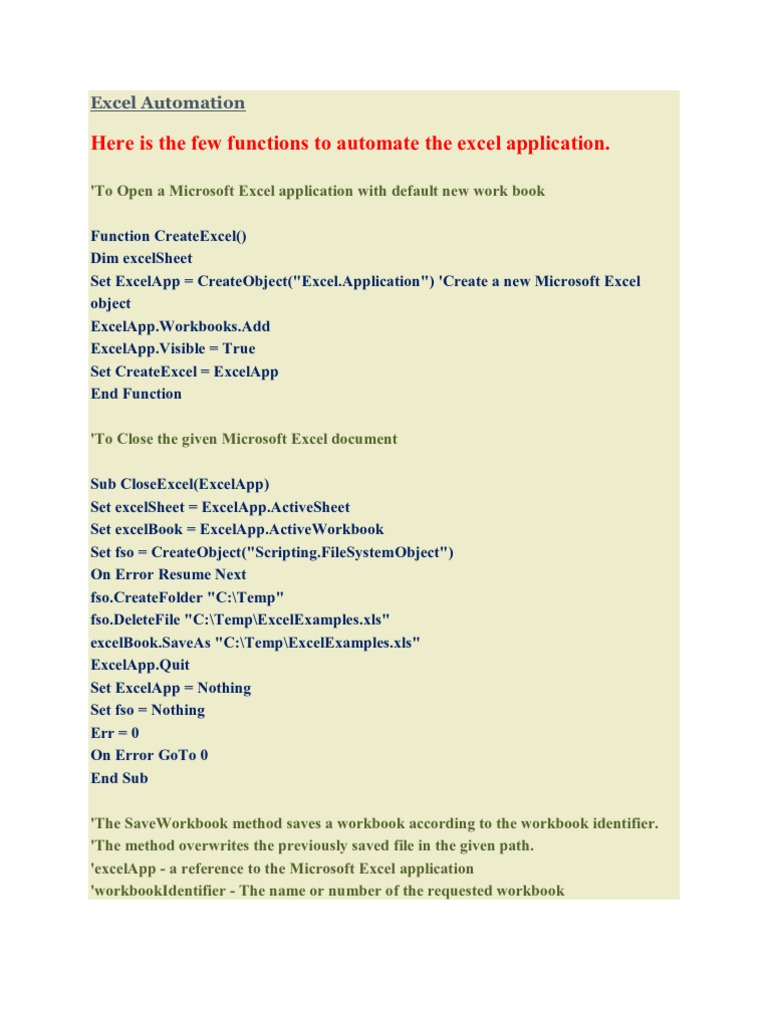 Excel Automation

Here is the few functions to automate the excel application.

'To Open a Microsoft Excel application with default new work book

Function CreateExcel()
Dim excelSheet
Set ExcelApp = CreateObject("Excel.Application") 'Create a new Microsoft Excel object
ExcelApp.Workbooks.Add
ExcelApp.Visible = True
Set CreateExcel = ExcelApp
End Function

'To Close the given Microsoft Excel document

Sub CloseExcel(ExcelApp)
Set excelSheet = ExcelApp.ActiveSheet
Set excelBook = ExcelApp.ActiveWorkbook
Set fso = CreateObject("Scripting.FileSystemObject")
On Error Resume Next
fso.CreateFolder "C:\Temp"
fso.DeleteFile "C:\Temp\ExcelExamples.xls"
excelBook.SaveAs "C:\Temp\ExcelExamples.xls"
ExcelApp.Quit
Set ExcelApp = Nothing
Set fso = Nothing
Err = 0
On Error GoTo 0
End Sub

'The SaveWorkbook method saves a workbook according to the workbook identifier.
'The method overwrites the previously saved file in the given path.
'excelApp - a reference to the Microsoft Excel application
'workbookIdentifier - The name or number of the requested workbook